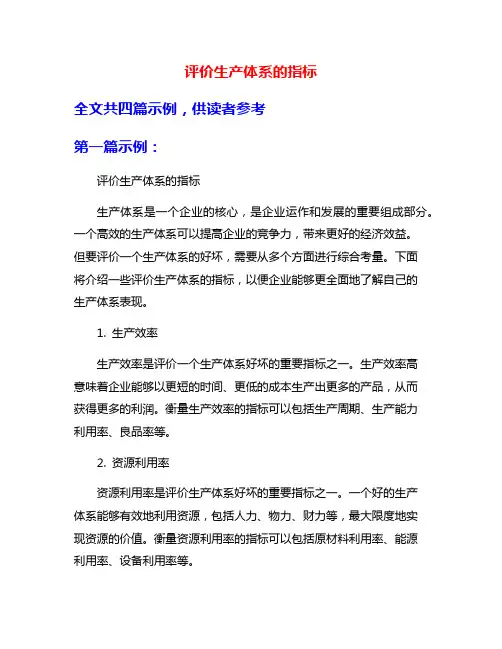 评价生产体系的指标

全文共四篇示例，供读者参考

第一篇示例：

评价生产体系的指标

生产体系是一个企业的核心，是企业运作和发展的重要组成部分。一个高效的生产体系可以提高企业的竞争力，带来更好的经济效益。但要评价一个生产体系的好坏，需要从多个方面进行综合考量。下面将介绍一些评价生产体系的指标，以便企业能够更全面地了解自己的生产体系表现。

1. 生产效率

生产效率是评价一个生产体系好坏的重要指标之一。生产效率高意味着企业能够以更短的时间、更低的成本生产出更多的产品，从而获得更多的利润。衡量生产效率的指标可以包括生产周期、生产能力利用率、良品率等。

2. 资源利用率

资源利用率是评价生产体系好坏的重要指标之一。一个好的生产体系能够有效地利用资源，包括人力、物力、财力等，最大限度地实现资源的价值。衡量资源利用率的指标可以包括原材料利用率、能源利用率、设备利用率等。